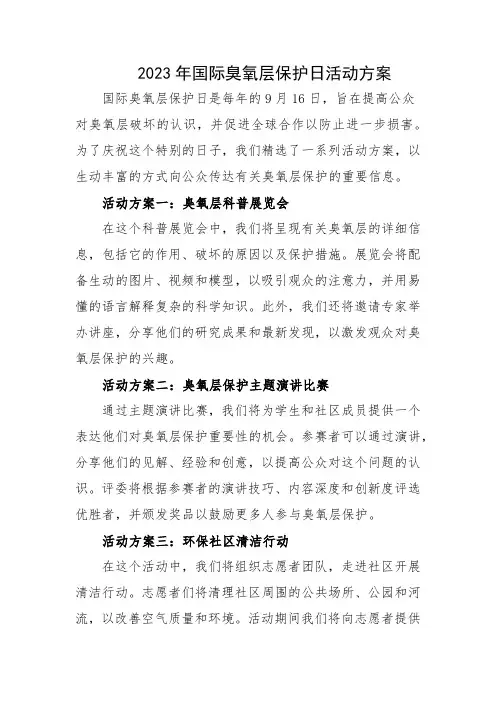 2023 年国际臭氧层保护日活动方案

国际臭氧层保护日是每年的 9 月 16 日，旨在提高公众对臭氧层破坏的认识，并促进全球合作以防止进一步损害。为了庆祝这个特别的日子，我们精选了一系列活动方案，以生动丰富的方式向公众传达有关臭氧层保护的重要信息。

活动方案一：臭氧层科普展览会

在这个科普展览会中，我们将呈现有关臭氧层的详细信息，包括它的作用、破坏的原因以及保护措施。展览会将配备生动的图片、视频和模型，以吸引观众的注意力，并用易懂的语言解释复杂的科学知识。此外，我们还将邀请专家举办讲座，分享他们的研究成果和最新发现，以激发观众对臭氧层保护的兴趣。

活动方案二：臭氧层保护主题演讲比赛

通过主题演讲比赛，我们将为学生和社区成员提供一个表达他们对臭氧层保护重要性的机会。参赛者可以通过演讲，分享他们的见解、经验和创意，以提高公众对这个问题的认识。评委将根据参赛者的演讲技巧、内容深度和创新度评选优胜者，并颁发奖品以鼓励更多人参与臭氧层保护。

活动方案三：环保社区清洁行动

在这个活动中，我们将组织志愿者团队，走进社区开展清洁行动。志愿者们将清理社区周围的公共场所、公园和河流，以改善空气质量和环境。活动期间我们将向志愿者提供